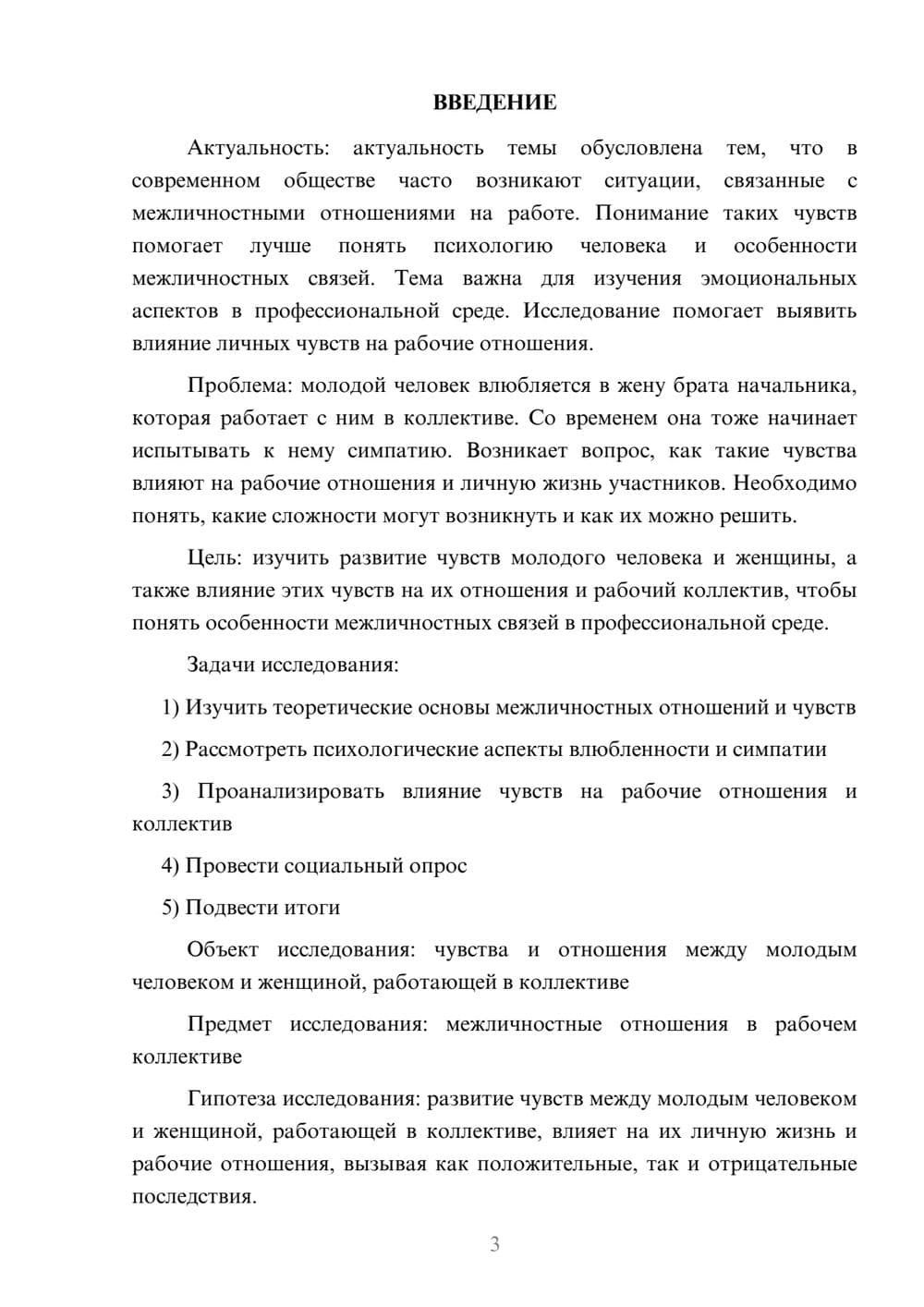 ВВЕДЕНИЕ

Актуальность: актуальность темы обусловлена тем, что в современном обществе часто возникают ситуации, связанные с межличностными отношениями на работе. Понимание таких чувств помогает лучше понять психологию человека и особенности межличностных связей. Тема важна для изучения эмоциональных аспектов в профессиональной среде. Исследование помогает выявить влияние личных чувств на рабочие отношения.

Проблема: молодой человек влюбляется в жену брата начальника, которая работает с ним в коллективе. Со временем она тоже начинает испытывать к нему симпатию. Возникает вопрос, как такие чувства влияют на рабочие отношения и личную жизнь участников. Необходимо понять, какие сложности могут возникнуть и как их можно решить.

Цель: изучить развитие чувств молодого человека и женщины, а также влияние этих чувств на их отношения и рабочий коллектив, чтобы понять особенности межличностных связей в профессиональной среде.

Задачи исследования:

1) Изучить теоретические основы межличностных отношений и чувств

2) Рассмотреть психологические аспекты влюбленности и симпатии

3) Проанализировать влияние чувств на рабочие отношения и коллектив

4) Провести социальный опрос

5) Подвести итоги

Объект исследования: чувства и отношения между молодым человеком и женщиной, работающей в коллективе

Предмет исследования: межличностные отношения в рабочем коллективе

Гипотеза исследования: развитие чувств между молодым человеком и женщиной, работающей в коллективе, влияет на их личную жизнь и рабочие отношения, вызывая как положительные, так и отрицательные последствия.

3